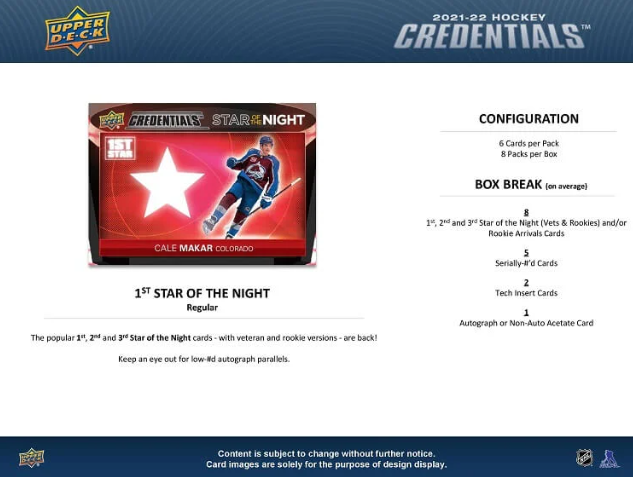 UPPER DECK

2021-22 HOCKEY
CREDENTIALS™

CREDENTIALS STAR OF THE NIGHT

1ST STAR

CALE MAKAR COLORADO

1ST STAR OF THE NIGHT
Regular

The popular 1st, 2nd and 3rd Star of the Night cards - with veteran and rookie versions - are back!

Keep an eye out for low-#d autograph parallels.

CONFIGURATION

6 Cards per Pack
8 Packs per Box

BOX BREAK (on average)

8
1st, 2nd and 3rd Star of the Night (Vets & Rookies) and/or Rookie Arrivals Cards

5
Serially-#'d Cards

2
Tech Insert Cards

1
Autograph or Non-Auto Acetate Card

Content is subject to change without further notice.
Card images are solely for the purpose of design display.